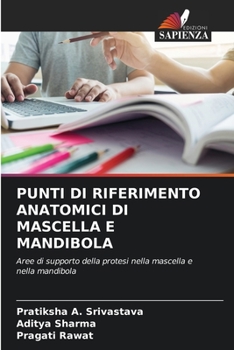 EDIZIONI
SAPIENZA

PUNTI DI RIFERIMENTO ANATOMICI DI MASCELLA E MANDIBOLA

Aree di supporto della protesi nella mascella e nella mandibola

Pratiksha A. Srivastava
Aditya Sharma
Pragati Rawat